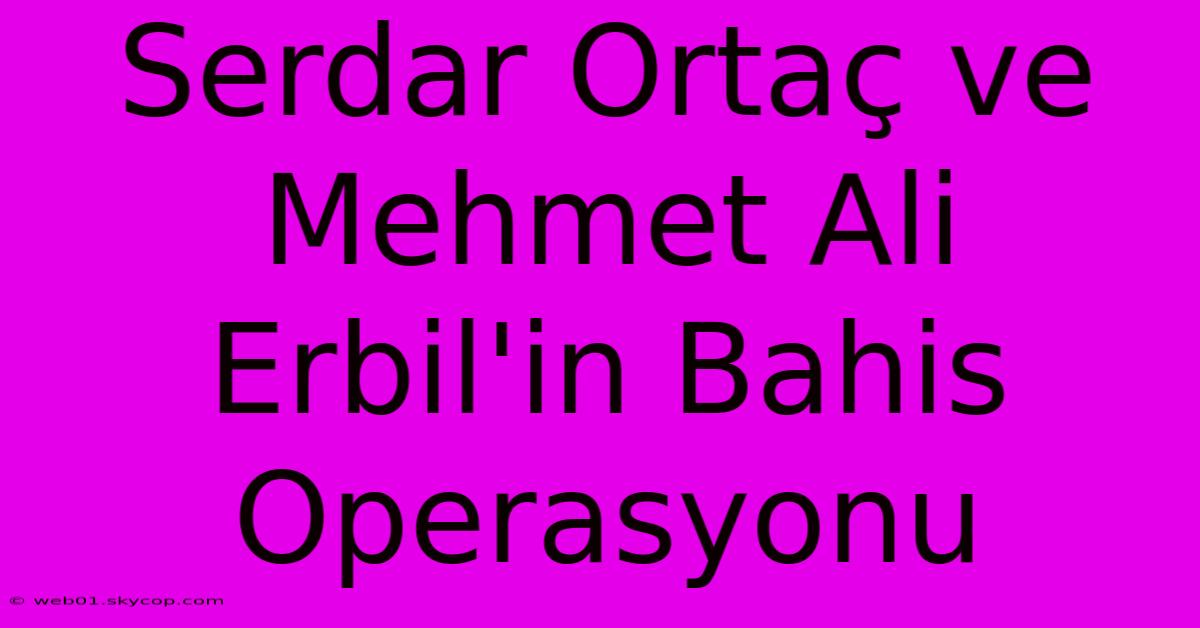 Serdar Ortaç ve Mehmet Ali Erbil'in Bahis Operasyonu

© web01.skycop.com